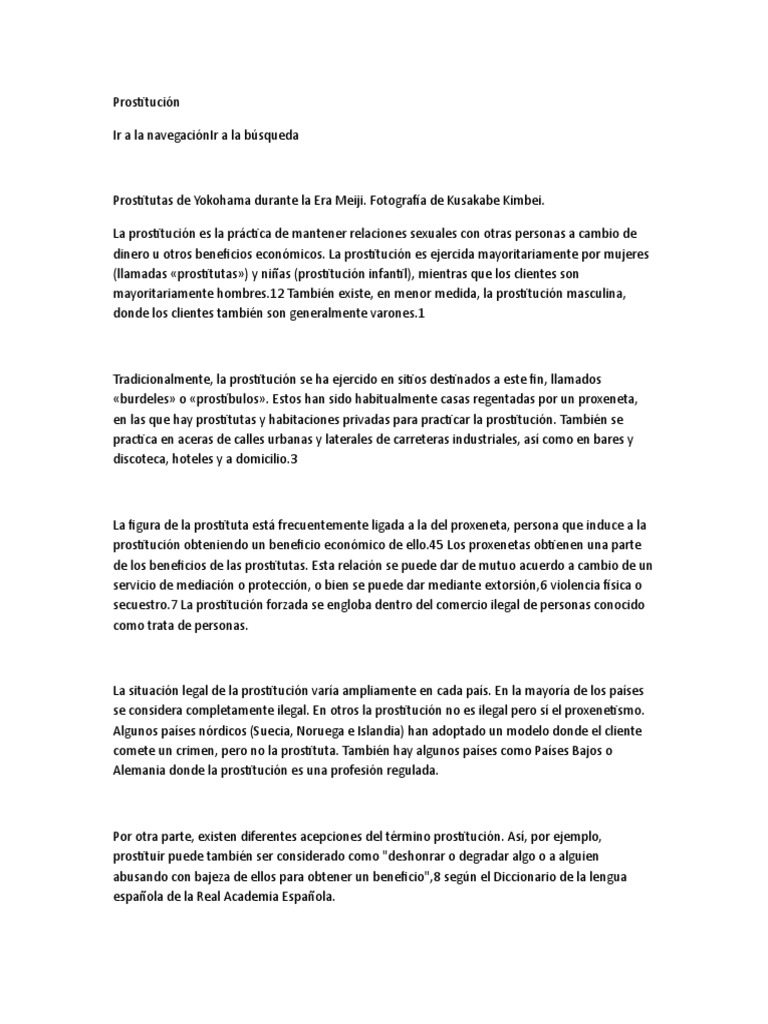 Prostitución

Ir a la navegaciónIr a la búsqueda

Prostitutas de Yokohama durante la Era Meiji. Fotografía de Kusakabe Kimbei.

La prostitución es la práctica de mantener relaciones sexuales con otras personas a cambio de dinero u otros beneficios económicos. La prostitución es ejercida mayoritariamente por mujeres (llamadas «prostitutas») y niñas (prostitución infantil), mientras que los clientes son mayoritariamente hombres.12 También existe, en menor medida, la prostitución masculina, donde los clientes también son generalmente varones.1

Tradicionalmente, la prostitución se ha ejercido en sitios destinados a este fin, llamados «burdeles» o «prostíbulos». Estos han sido habitualmente casas regentadas por un proxeneta, en las que hay prostitutas y habitaciones privadas para practicar la prostitución. También se practica en aceras de calles urbanas y laterales de carreteras industriales, así como en bares y discoteca, hoteles y a domicilio.3

La figura de la prostituta está frecuentemente ligada a la del proxeneta, persona que induce a la prostitución obteniendo un beneficio económico de ello.45 Los proxenetas obtienen una parte de los beneficios de las prostitutas. Esta relación se puede dar de mutuo acuerdo a cambio de un servicio de mediación o protección, o bien se puede dar mediante extorsión,6 violencia física o secuestro.7 La prostitución forzada se engloba dentro del comercio ilegal de personas conocido como trata de personas.

La situación legal de la prostitución varía ampliamente en cada país. En la mayoría de los países se considera completamente ilegal. En otros la prostitución no es ilegal pero sí el proxenetismo. Algunos países nórdicos (Suecia, Noruega e Islandia) han adoptado un modelo donde el cliente comete un crimen, pero no la prostituta. También hay algunos países como Países Bajos o Alemania donde la prostitución es una profesión regulada.

Por otra parte, existen diferentes acepciones del término prostitución. Así, por ejemplo, prostituir puede también ser considerado como "deshonrar o degradar algo o a alguien abusando con bajeza de ellos para obtener un beneficio",8 según el Diccionario de la lengua española de la Real Academia Española.